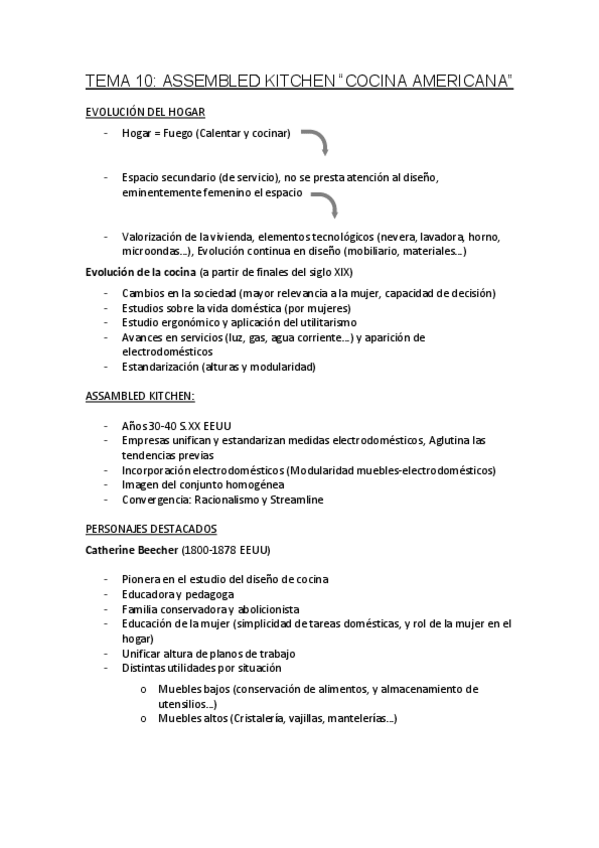 TEMA 10: ASSEMBLED KITCHEN "COCINA AMERICANA"

EVOLUCIÓN DEL HOGAR

- Hogar = Fuego (Calentar y cocinar)

- Espacio secundario (de servicio), no se presta atención al diseño, eminentemente femenino el espacio

- Valorización de la vivienda, elementos tecnológicos (nevera, lavadora, horno, microondas...), Evolución continua en diseño (mobiliario, materiales...)

Evolución de la cocina (a partir de finales del siglo XIX)

- Cambios en la sociedad (mayor relevancia a la mujer, capacidad de decisión)
- Estudios sobre la vida doméstica (por mujeres)
- Estudio ergonómico y aplicación del utilitarismo
- Avances en servicios (luz, gas, agua corriente...) y aparición de electrodomésticos
- Estandarización (alturas y modularidad)

ASSAMBLED KITCHEN:

- Años 30-40 S.XX EEUU
- Empresas unifican y estandarizan medidas electrodomésticos, Aglutina las tendencias previas
- Incorporación electrodomésticos (Modularidad muebles-electrodomésticos)
- Imagen del conjunto homogénea
- Convergencia: Racionalismo y Streamline

PERSONAJES DESTACADOS

Catherine Beecher (1800-1878 EEUU)

- Pionera en el estudio del diseño de cocina
- Educadora y pedagoga
- Familia conservadora y abolicionista
- Educación de la mujer (simplicidad de tareas domésticas, y rol de la mujer en el hogar)
- Unificar altura de planos de trabajo
- Distintas utilidades por situación
  o Muebles bajos (conservación de alimentos, y almacenamiento de utensilios...)
  o Muebles altos (Cristalería, vajillas, mantelerías...)